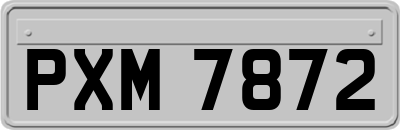 PXM 7872